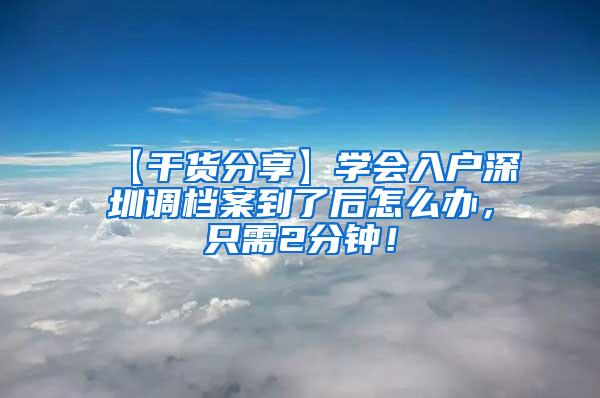 【干货分享】学会入户深圳调档案到了后怎么办，只需2分钟！